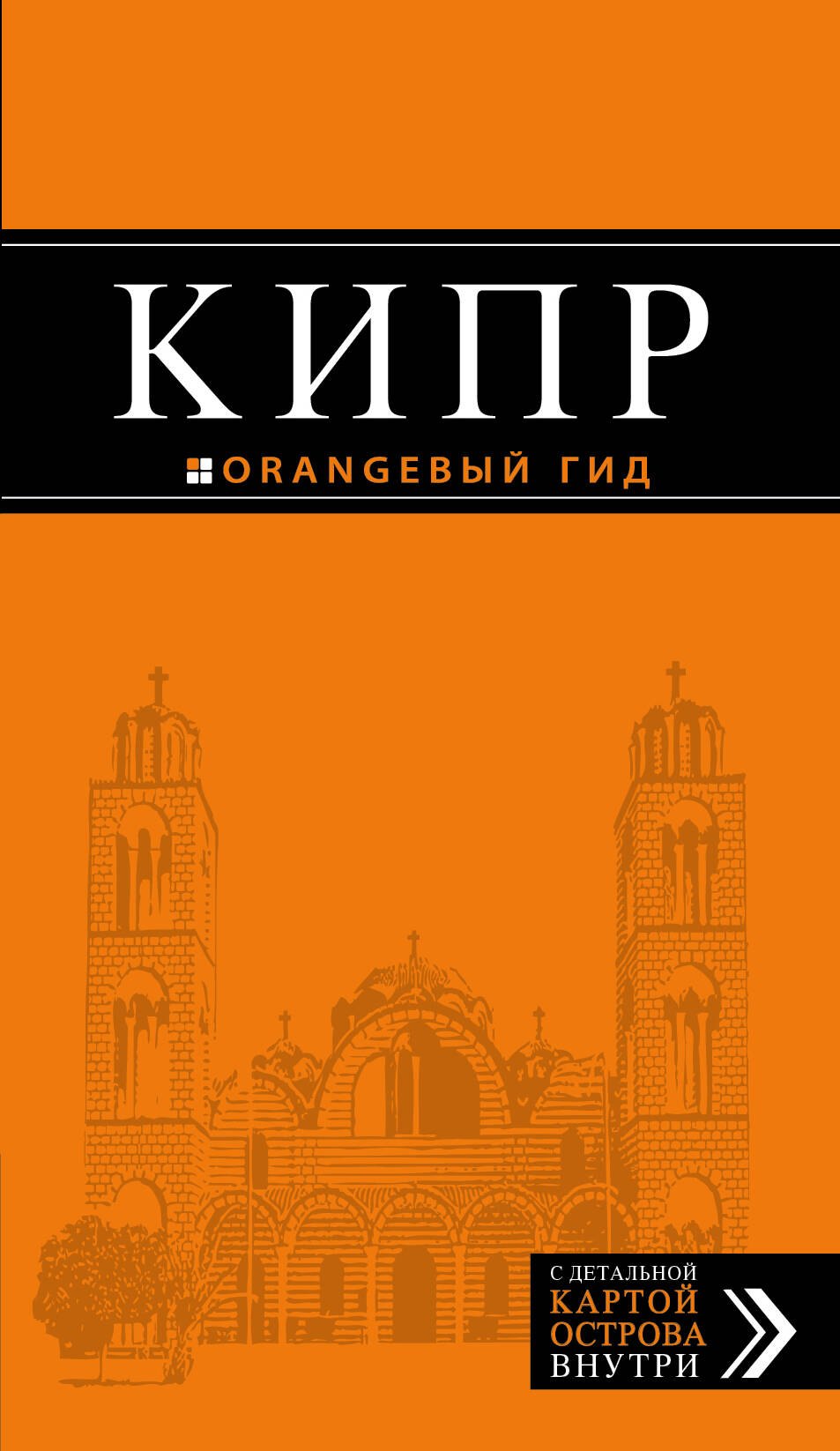 КИПР

ORANGEВЫЙ ГИД

С ДЕТАЛЬНОЙ КАРТОЙ ОСТРОВА ВНУТРИ